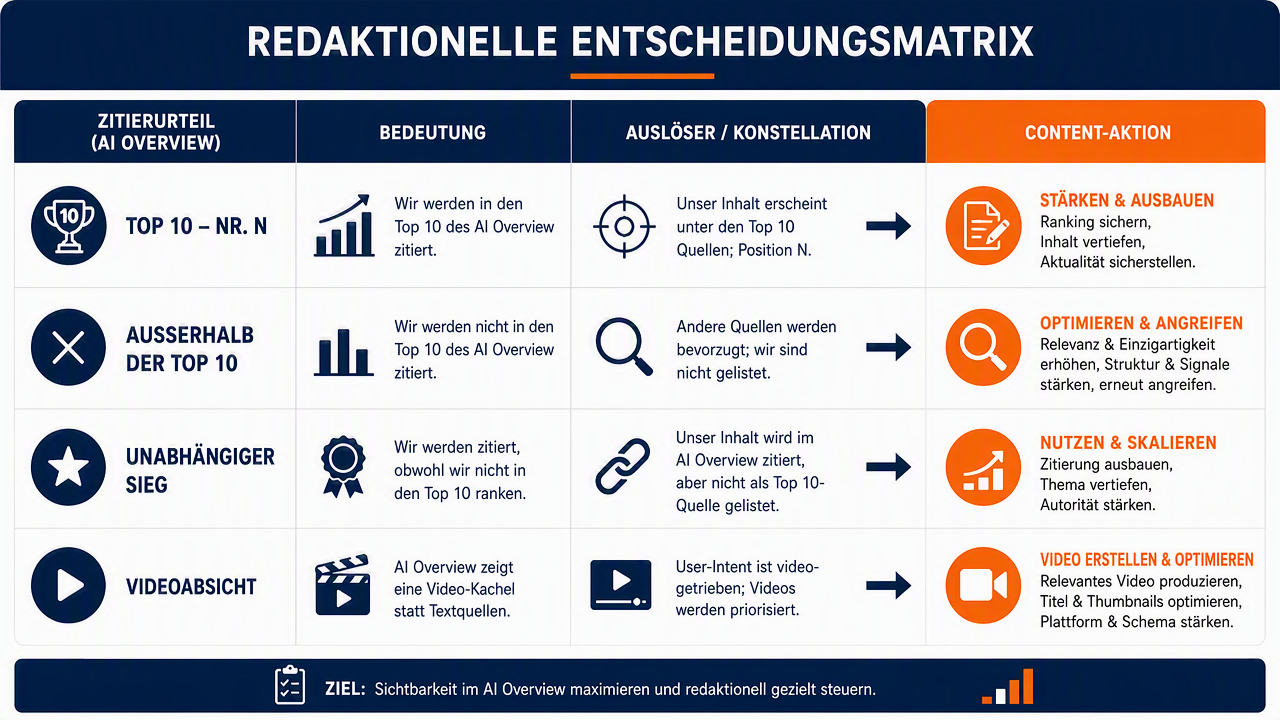 REDAKTIONELLE ENTSCHEIDUNGSMATRIX

| ZITIERURTEIL (AI OVERVIEW) | BEDEUTUNG | AUSLÖSER / KONSTELLATION | CONTENT-AKTION |
|---|---|---|---|
| 10 TOP 10 – NR. N | Wir werden in den Top 10 des AI Overview zitiert. | Unser Inhalt erscheint unter den Top 10 Quellen; Position N. | STÄRKEN & AUSBAUEN Ranking sichern, Inhalt vertiefen, Aktualität sicherstellen. |
| AUSSERHALB DER TOP 10 | Wir werden nicht in den Top 10 des AI Overview zitiert. | Andere Quellen werden bevorzugt; wir sind nicht gelistet. | OPTIMIEREN & ANGREIFEN Relevanz & Einzigartigkeit erhöhen, Struktur & Signale stärken, erneut angreifen. |
| UNABHÄNGIGER SIEG | Wir werden zitiert, obwohl wir nicht in den Top 10 ranken. | Unser Inhalt wird im AI Overview zitiert, aber nicht als Top 10-Quelle gelistet. | NUTZEN & SKALIEREN Zitierung ausbauen, Thema vertiefen, Autorität stärken. |
| VIDEOABSICHT | AI Overview zeigt eine Video-Kachel statt Textquellen. | User-Intent ist video-getrieben; Videos werden priorisiert. | VIDEO ERSTELLEN & OPTIMIEREN Relevantes Video produzieren, Titel & Thumbnails optimieren, Plattform & Schema stärken. |

ZIEL: Sichtbarkeit im AI Overview maximieren und redaktionell gezielt steuern.